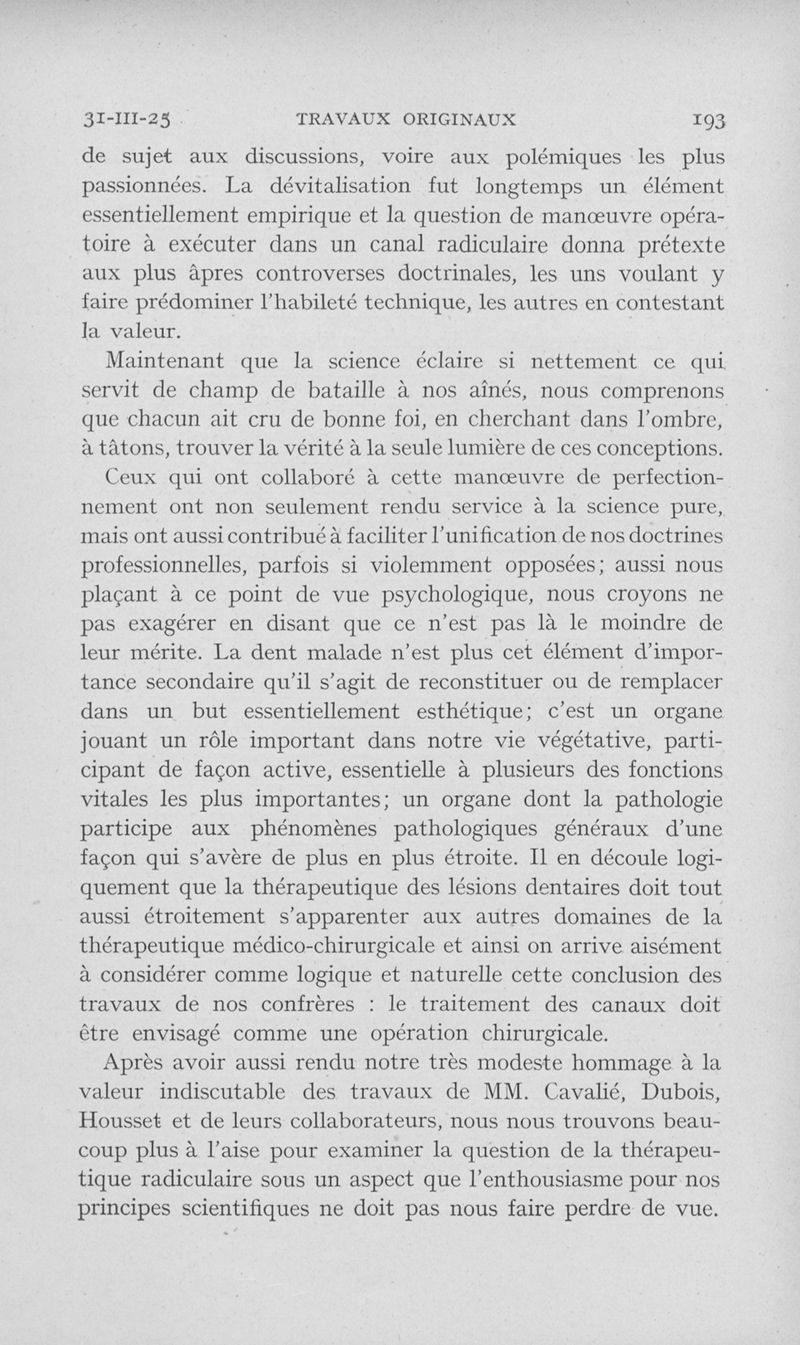 31-III-25 TRAVAUX ORIGINAUX 193

de sujet aux discussions, voire aux polémiques les plus passionnées. La dévitalisation fut longtemps un élément essentiellement empirique et la question de manœuvre opératoire à exécuter dans un canal radiculaire donna prétexte aux plus âpres controverses doctrinales, les uns voulant y faire prédominer l'habileté technique, les autres en contestant la valeur.

Maintenant que la science éclaire si nettement ce qui servit de champ de bataille à nos aînés, nous comprenons que chacun ait cru de bonne foi, en cherchant dans l'ombre, à tâtons, trouver la vérité à la seule lumière de ces conceptions.

Ceux qui ont collaboré à cette manœuvre de perfectionnement ont non seulement rendu service à la science pure, mais ont aussi contribué à faciliter l'unification de nos doctrines professionnelles, parfois si violemment opposées; aussi nous plaçant à ce point de vue psychologique, nous croyons ne pas exagérer en disant que ce n'est pas là le moindre de leur mérite. La dent malade n'est plus cet élément d'importance secondaire qu'il s'agit de reconstituer ou de remplacer dans un but essentiellement esthétique; c'est un organe jouant un rôle important dans notre vie végétative, participant de façon active, essentielle à plusieurs des fonctions vitales les plus importantes; un organe dont la pathologie participe aux phénomènes pathologiques généraux d'une façon qui s'avère de plus en plus étroite. Il en découle logiquement que la thérapeutique des lésions dentaires doit tout aussi étroitement s'apparenter aux autres domaines de la thérapeutique médico-chirurgicale et ainsi on arrive aisément à considérer comme logique et naturelle cette conclusion des travaux de nos confrères : le traitement des canaux doit être envisagé comme une opération chirurgicale.

Après avoir aussi rendu notre très modeste hommage à la valeur indiscutable des travaux de MM. Cavalié, Dubois, Housset et de leurs collaborateurs, nous nous trouvons beaucoup plus à l'aise pour examiner la question de la thérapeutique radiculaire sous un aspect que l'enthousiasme pour nos principes scientifiques ne doit pas nous faire perdre de vue.